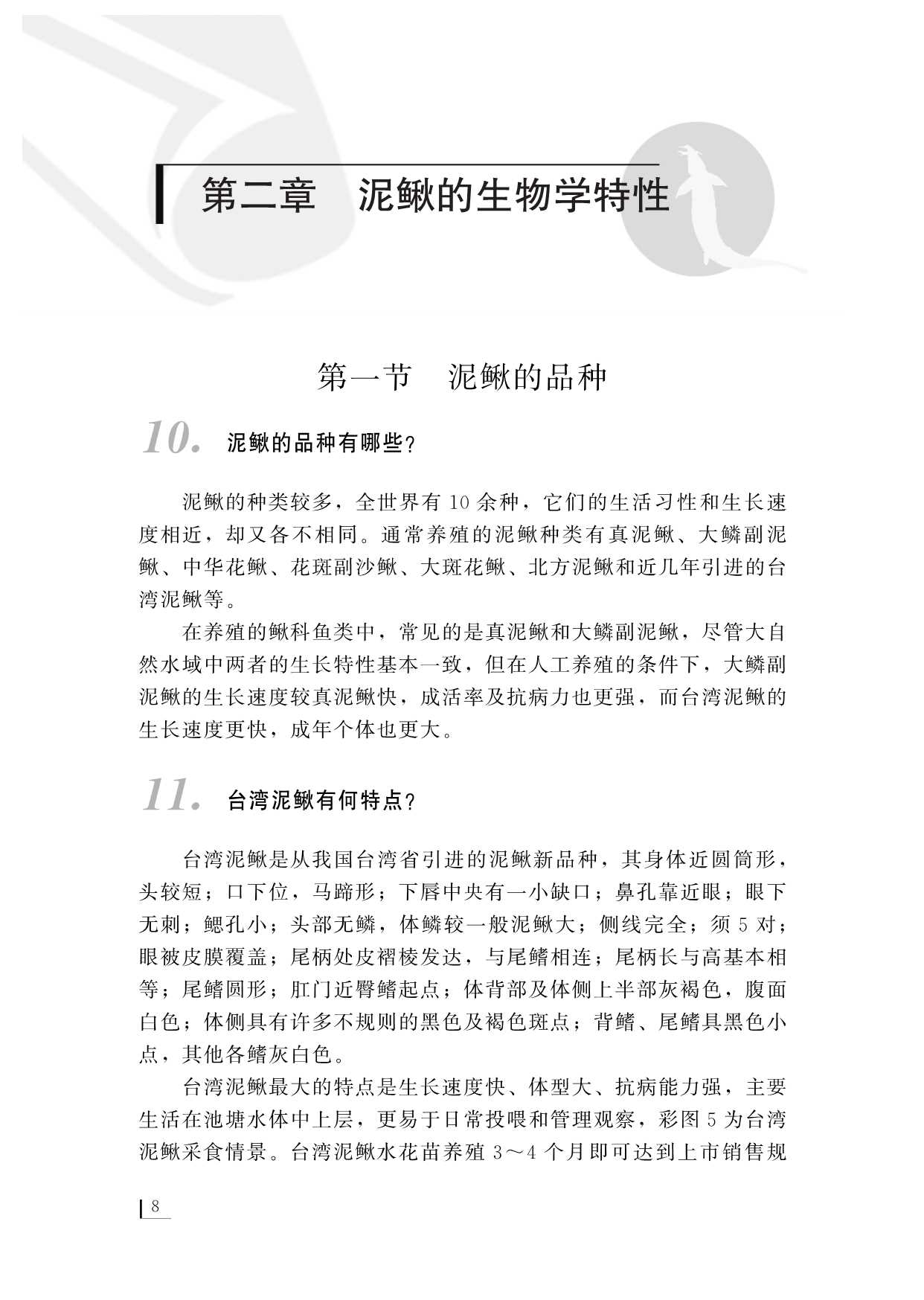 第二章　泥鳅的生物学特性

第一节　泥鳅的品种

10. 泥鳅的品种有哪些？

泥鳅的种类较多，全世界有 10 余种，它们的生活习性和生长速度相近，却又各不相同。通常养殖的泥鳅种类有真泥鳅、大鳞副泥鳅、中华花鳅、花斑副沙鳅、大斑花鳅、北方泥鳅和近几年引进的台湾泥鳅等。

在养殖的鳅科鱼类中，常见的是真泥鳅和大鳞副泥鳅，尽管大自然水域中两者的生长特性基本一致，但在人工养殖的条件下，大鳞副泥鳅的生长速度较真泥鳅快，成活率及抗病力也更强，而台湾泥鳅的生长速度更快，成年个体也更大。

11. 台湾泥鳅有何特点？

台湾泥鳅是从我国台湾省引进的泥鳅新品种，其身体近圆筒形，头较短；口下位，马蹄形；下唇中央有一小缺口；鼻孔靠近眼；眼下无刺；鳃孔小；头部无鳞，体鳞较一般泥鳅大；侧线完全；须 5 对；眼被皮膜覆盖；尾柄处皮褶棱发达，与尾鳍相连；尾柄长与高基本相等；尾鳍圆形；肛门近臀鳍起点；体背部及体侧上半部灰褐色，腹面白色；体侧具有许多不规则的黑色及褐色斑点；背鳍、尾鳍具黑色小点，其他各鳍灰白色。

台湾泥鳅最大的特点是生长速度快、体型大、抗病能力强，主要生活在池塘水体中上层，更易于日常投喂和管理观察，彩图 5 为台湾泥鳅采食情景。台湾泥鳅水花苗养殖 3～4 个月即可达到上市销售规

8